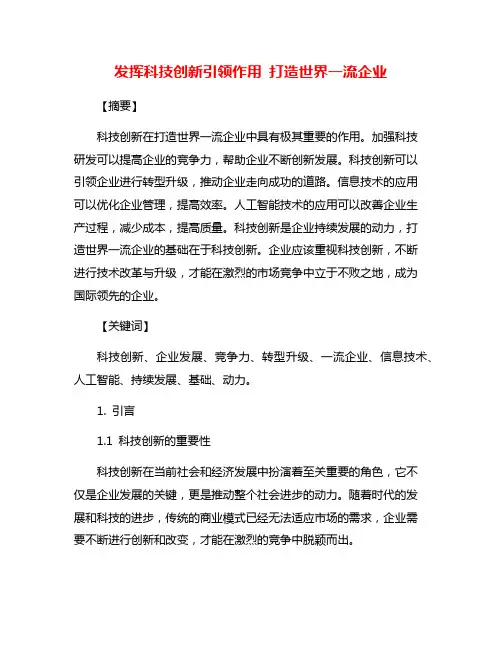 发挥科技创新引领作用 打造世界一流企业

【摘要】

科技创新在打造世界一流企业中具有极其重要的作用。加强科技研发可以提高企业的竞争力，帮助企业不断创新发展。科技创新可以引领企业进行转型升级，推动企业走向成功的道路。信息技术的应用可以优化企业管理，提高效率。人工智能技术的应用可以改善企业生产过程，减少成本，提高质量。科技创新是企业持续发展的动力，打造世界一流企业的基础在于科技创新。企业应该重视科技创新，不断进行技术改革与升级，才能在激烈的市场竞争中立于不败之地，成为国际领先的企业。

【关键词】

科技创新、企业发展、竞争力、转型升级、一流企业、信息技术、人工智能、持续发展、基础、动力。

1. 引言

1.1 科技创新的重要性

科技创新在当前社会和经济发展中扮演着至关重要的角色，它不仅是企业发展的关键，更是推动整个社会进步的动力。随着时代的发展和科技的进步，传统的商业模式已经无法适应市场的需求，企业需要不断进行创新和改变，才能在激烈的竞争中脱颖而出。